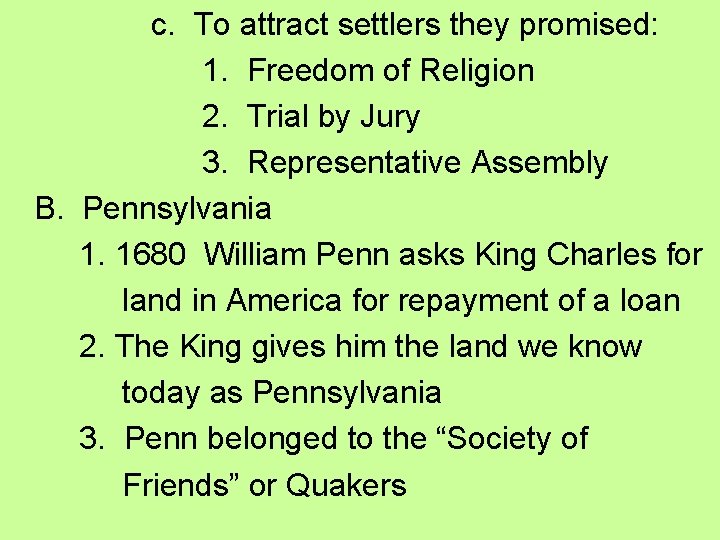 c. To attract settlers they promised:

1. Freedom of Religion

2. Trial by Jury

3. Representative Assembly

B. Pennsylvania

1. 1680 William Penn asks King Charles for land in America for repayment of a loan

2. The King gives him the land we know today as Pennsylvania

3. Penn belonged to the “Society of Friends” or Quakers